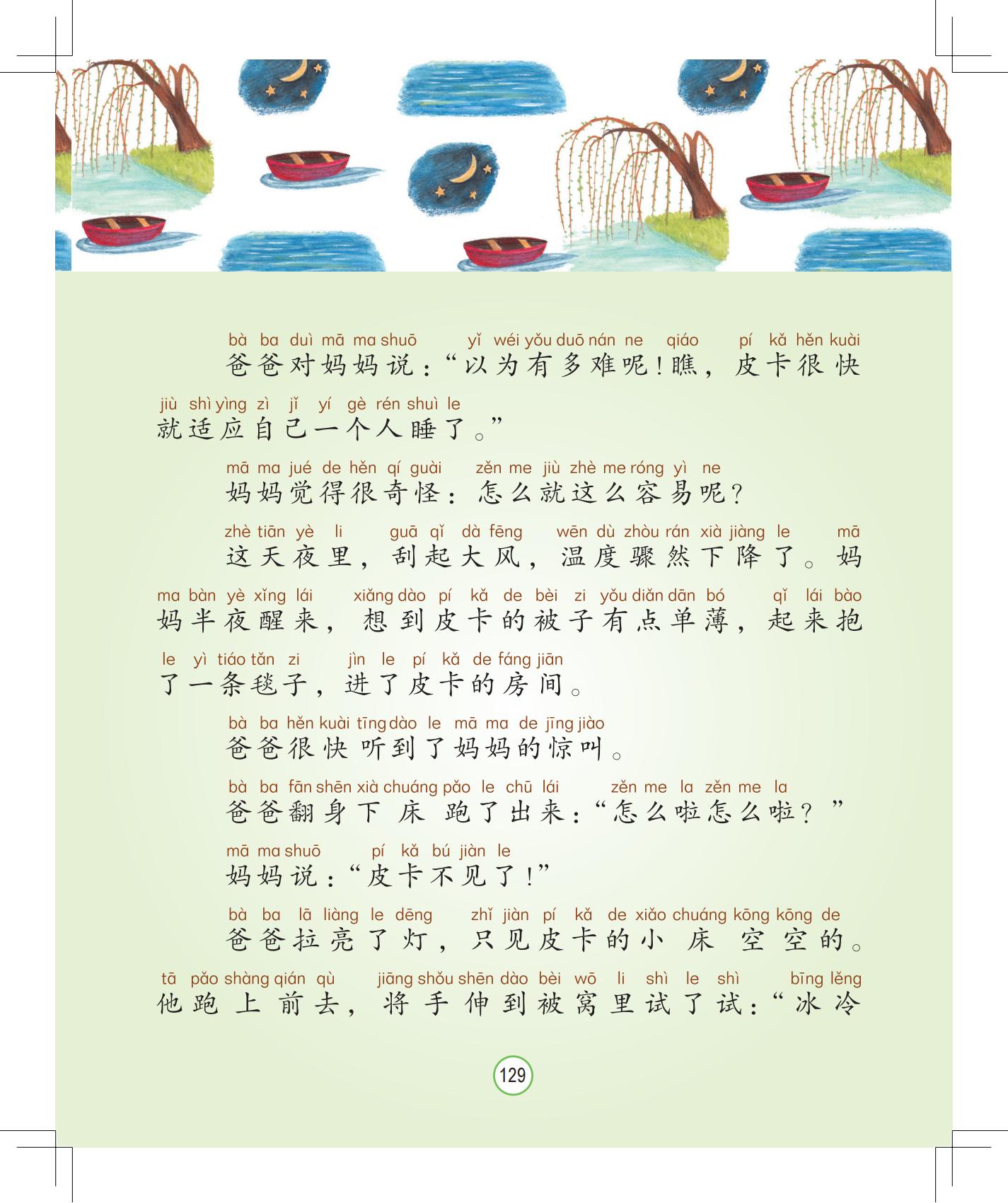 bà ba duì mā ma shuō yǐ wéi yǒu duō nán ne qiáo pí kǎ hěn kuài
爸爸对妈妈说:“以为有多难呢!瞧,皮卡很快

jiù shì yìng zì jǐ yí gè rén shuì le
就适应自己一个人睡了。”

mā ma jué de hěn qí guài zěn me jiù zhè me róng yì ne
妈妈觉得很奇怪:怎么就这么容易呢?

zhè tiān yè li guā qǐ dà fēng wēn dù zhòu rán xià jiàng le mā
这天夜里,刮起大风,温度骤然下降了。妈

ma bàn yè xǐng lái xiǎng dào pí kǎ de bèi zi yǒu diǎn dān bó qǐ lái bào
妈半夜醒来,想到皮卡的被子有点单薄,起来抱

le yì tiáo tǎn zi jìn le pí kǎ de fáng jiān
了一条毯子,进了皮卡的房间。

bà ba hěn kuài tīng dào le mā ma de jīng jiào
爸爸很快听到了妈妈的惊叫。

bà ba fān shēn xià chuáng pǎo le chū lái zěn me la zěn me la
爸爸翻身下床跑了出来:“怎么啦怎么啦?”

mā ma shuō pí kǎ bú jiàn le
妈妈说:“皮卡不见了!”

bà ba lā liàng le dēng zhǐ jiàn pí kǎ de xiǎo chuáng kōng kōng de
爸爸拉亮了灯,只见皮卡的小床空空的。

tā pǎo shàng qián qù jiāng shǒu shēn dào bèi wō li shì le shì bīng lěng
他跑上前去,将手伸到被窝里试了试:“冰冷

129